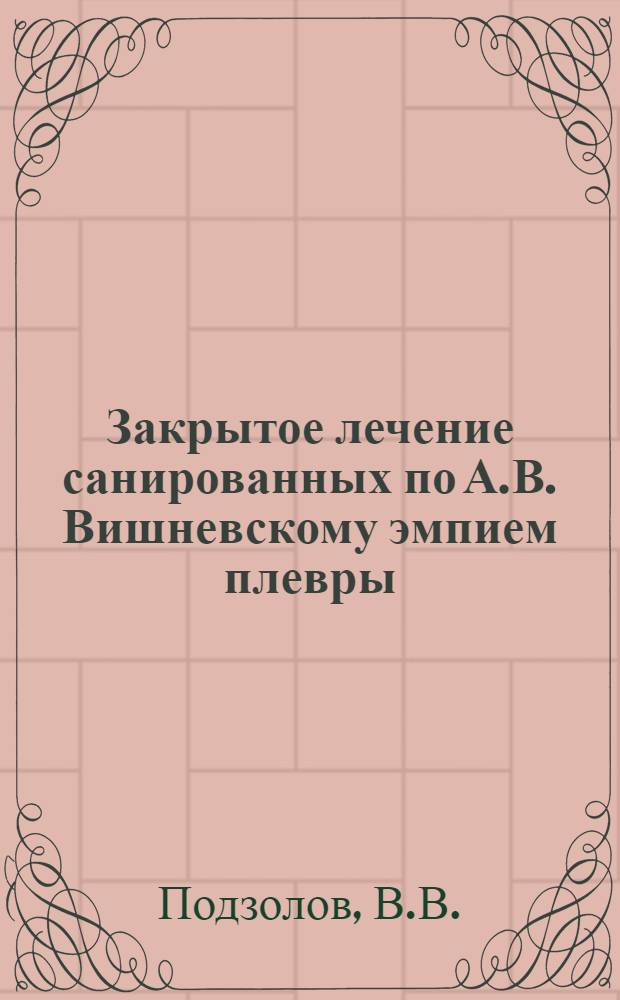 Закрытое лечение санированных по А.В. Вишневскому эмпием плевры

Подзолов, В.В.